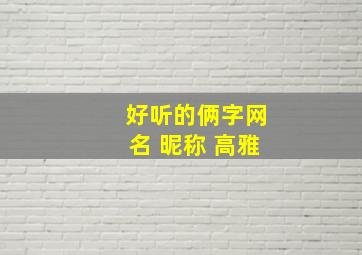 好听的俩字网名 昵称 高雅